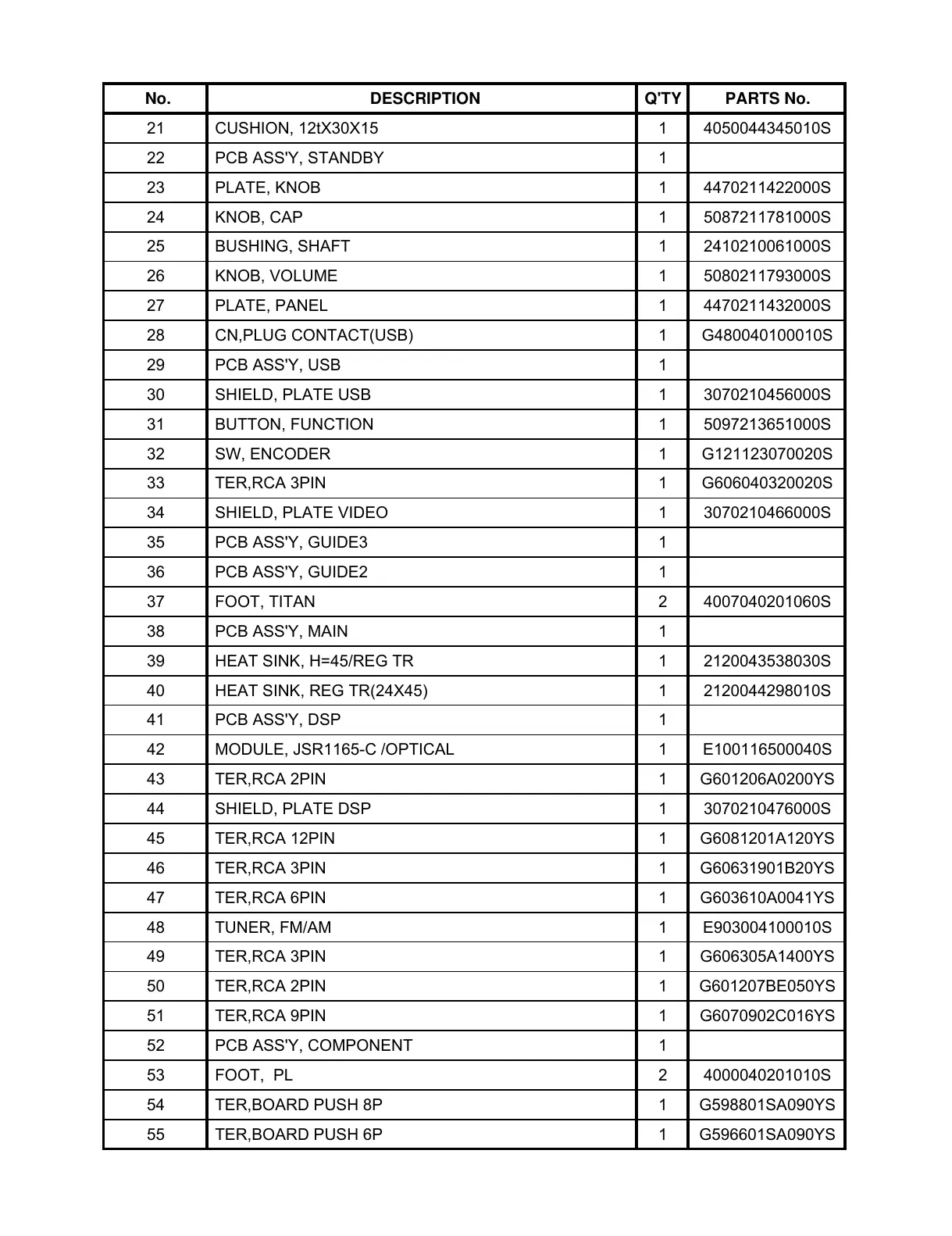 | No. | DESCRIPTION | Q'TY | PARTS No. |
|---|---|---|---|
| 21 | CUSHION, 12tX30X15 | 1 | 4050044345010S |
| 22 | PCB ASS'Y, STANDBY | 1 | |
| 23 | PLATE, KNOB | 1 | 4470211422000S |
| 24 | KNOB, CAP | 1 | 5087211781000S |
| 25 | BUSHING, SHAFT | 1 | 2410210061000S |
| 26 | KNOB, VOLUME | 1 | 5080211793000S |
| 27 | PLATE, PANEL | 1 | 4470211432000S |
| 28 | CN,PLUG CONTACT(USB) | 1 | G480040100010S |
| 29 | PCB ASS'Y, USB | 1 | |
| 30 | SHIELD, PLATE USB | 1 | 3070210456000S |
| 31 | BUTTON, FUNCTION | 1 | 5097213651000S |
| 32 | SW, ENCODER | 1 | G121123070020S |
| 33 | TER,RCA 3PIN | 1 | G606040320020S |
| 34 | SHIELD, PLATE VIDEO | 1 | 3070210466000S |
| 35 | PCB ASS'Y, GUIDE3 | 1 | |
| 36 | PCB ASS'Y, GUIDE2 | 1 | |
| 37 | FOOT, TITAN | 2 | 4007040201060S |
| 38 | PCB ASS'Y, MAIN | 1 | |
| 39 | HEAT SINK, H=45/REG TR | 1 | 2120043538030S |
| 40 | HEAT SINK, REG TR(24X45) | 1 | 2120044298010S |
| 41 | PCB ASS'Y, DSP | 1 | |
| 42 | MODULE, JSR1165-C /OPTICAL | 1 | E100116500040S |
| 43 | TER,RCA 2PIN | 1 | G601206A0200YS |
| 44 | SHIELD, PLATE DSP | 1 | 3070210476000S |
| 45 | TER,RCA 12PIN | 1 | G6081201A120YS |
| 46 | TER,RCA 3PIN | 1 | G60631901B20YS |
| 47 | TER,RCA 6PIN | 1 | G603610A0041YS |
| 48 | TUNER, FM/AM | 1 | E903004100010S |
| 49 | TER,RCA 3PIN | 1 | G606305A1400YS |
| 50 | TER,RCA 2PIN | 1 | G601207BE050YS |
| 51 | TER,RCA 9PIN | 1 | G6070902C016YS |
| 52 | PCB ASS'Y, COMPONENT | 1 | |
| 53 | FOOT,  PL | 2 | 4000040201010S |
| 54 | TER,BOARD PUSH 8P | 1 | G598801SA090YS |
| 55 | TER,BOARD PUSH 6P | 1 | G596601SA090YS |